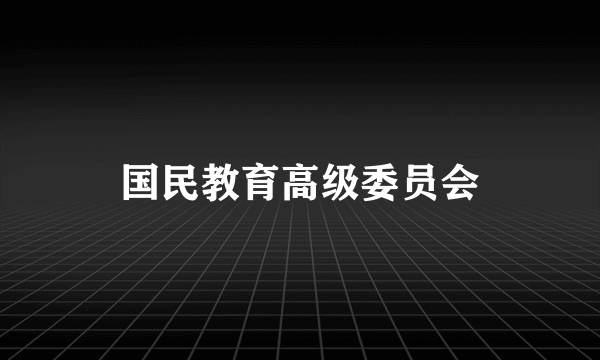 国民教育高级委员会